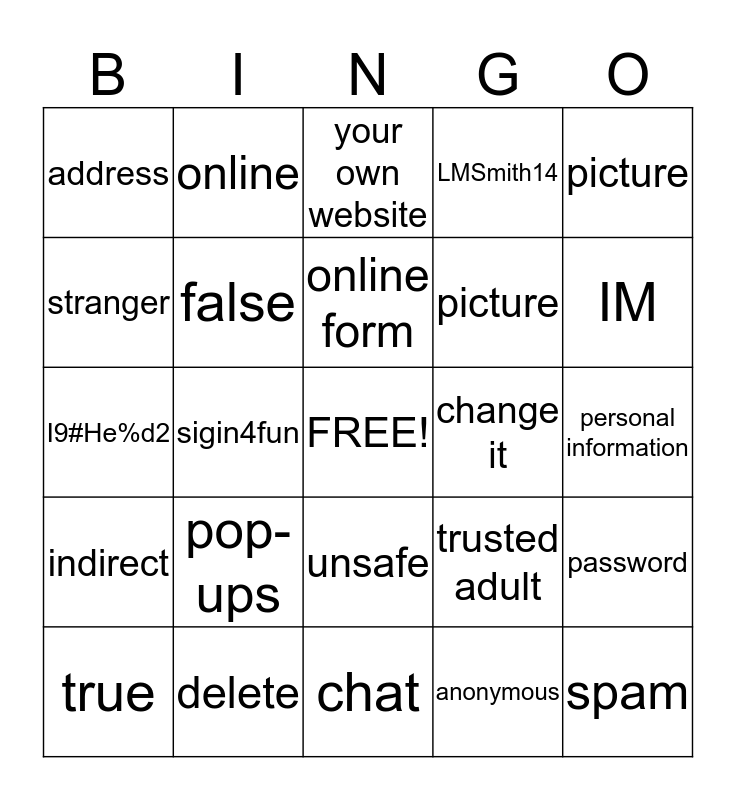 | B | I | N | G | O |
|---|---|---|---|---|
| address | online | your own website | LMSmith14 | picture |
| stranger | false | online form | picture | IM |
| I9#He%d2 | sigin4fun | FREE! | change it | personal information |
| indirect | pop-ups | unsafe | trusted adult | password |
| true | delete | chat | anonymous | spam |